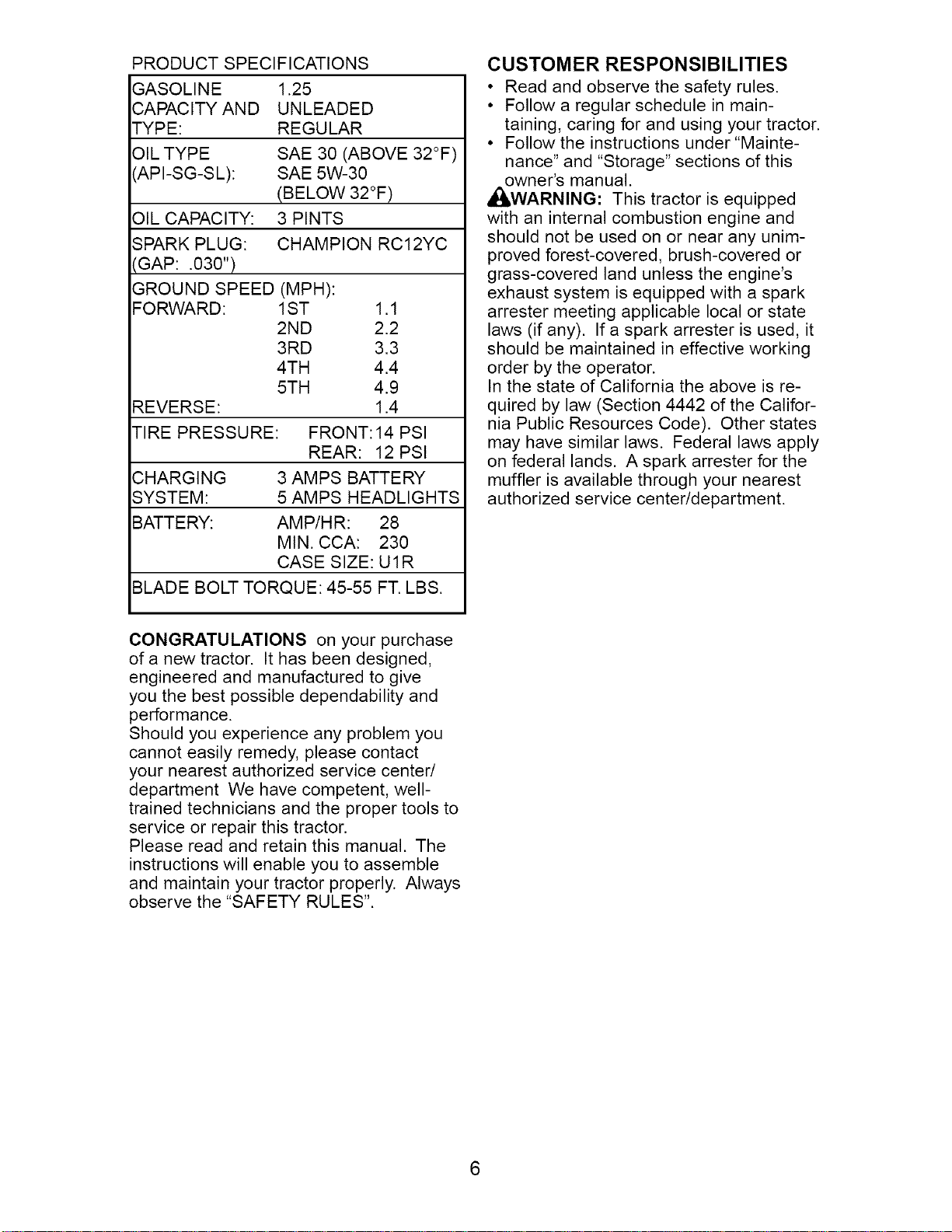 PRODUCT SPECIFICATIONS

GASOLINE CAPACITY AND TYPE: 1.25 UNLEADED REGULAR

OIL TYPE (API-SG-SL): SAE 30 (ABOVE 32°F) SAE 5W-30 (BELOW 32°F)

OIL CAPACITY: 3 PINTS

SPARK PLUG: (GAP: .030") CHAMPION RC12YC

GROUND SPEED (MPH):
FORWARD: 1ST 1.1
2ND 2.2
3RD 3.3
4TH 4.4
5TH 4.9
REVERSE: 1.4

TIRE PRESSURE: FRONT: 14 PSI
REAR: 12 PSI

CHARGING SYSTEM: 3 AMPS BATTERY
5 AMPS HEADLIGHTS

BATTERY: AMP/HR: 28
MIN. CCA: 230
CASE SIZE: U1R

BLADE BOLT TORQUE: 45-55 FT. LBS.

CONGRATULATIONS on your purchase of a new tractor. It has been designed, engineered and manufactured to give you the best possible dependability and performance.
Should you experience any problem you cannot easily remedy, please contact your nearest authorized service center/ department We have competent, well-trained technicians and the proper tools to service or repair this tractor.
Please read and retain this manual. The instructions will enable you to assemble and maintain your tractor properly. Always observe the "SAFETY RULES".

CUSTOMER RESPONSIBILITIES
• Read and observe the safety rules.
• Follow a regular schedule in maintaining, caring for and using your tractor.
• Follow the instructions under "Maintenance" and "Storage" sections of this owner's manual.

WARNING: This tractor is equipped with an internal combustion engine and should not be used on or near any unimproved forest-covered, brush-covered or grass-covered land unless the engine's exhaust system is equipped with a spark arrester meeting applicable local or state laws (if any). If a spark arrester is used, it should be maintained in effective working order by the operator.
In the state of California the above is required by law (Section 4442 of the California Public Resources Code). Other states may have similar laws. Federal laws apply on federal lands. A spark arrester for the muffler is available through your nearest authorized service center/department.

6